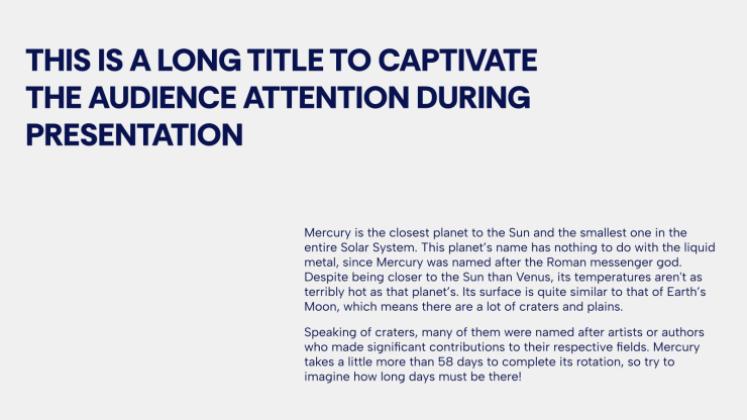 THIS IS A LONG TITLE TO CAPTIVATE THE AUDIENCE ATTENTION DURING PRESENTATION

Mercury is the closest planet to the Sun and the smallest one in the entire Solar System. This planet's name has nothing to do with the liquid metal, since Mercury was named after the Roman messenger god. Despite being closer to the Sun than Venus, its temperatures aren't as terribly hot as that planet's. Its surface is quite similar to that of Earth's Moon, which means there are a lot of craters and plains.

Speaking of craters, many of them were named after artists or authors who made significant contributions to their respective fields. Mercury takes a little more than 58 days to complete its rotation, so try to imagine how long days must be there!